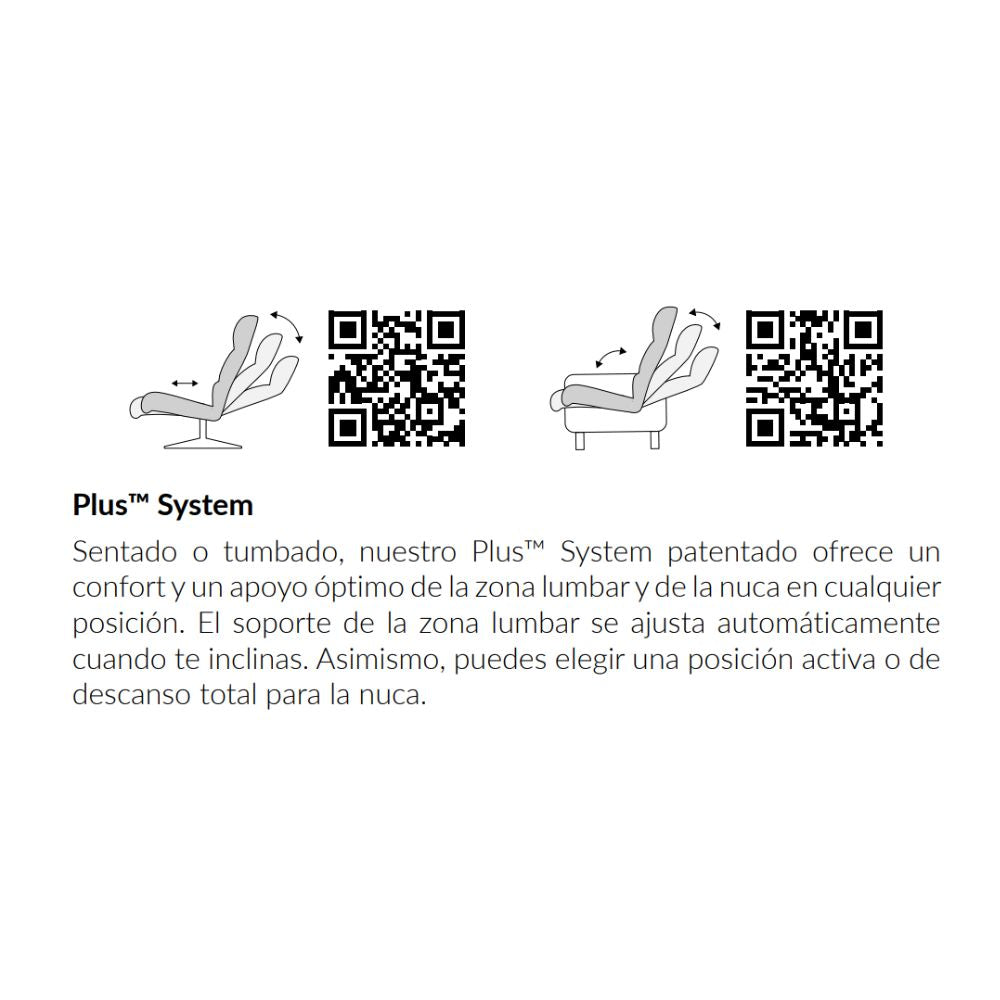 Plus™ System

Sentado o tumbado, nuestro Plus™ System patentado ofrece un confort y un apoyo óptimo de la zona lumbar y de la nuca en cualquier posición. El soporte de la zona lumbar se ajusta automáticamente cuando te inclinas. Asimismo, puedes elegir una posición activa o de descanso total para la nuca.